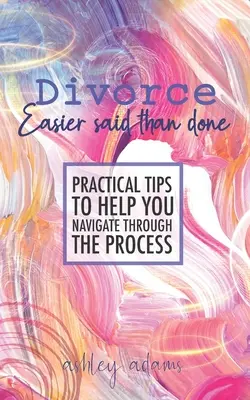 Divorce
Easier said than done

PRACTICAL TIPS TO HELP YOU NAVIGATE THROUGH THE PROCESS

ashley adams